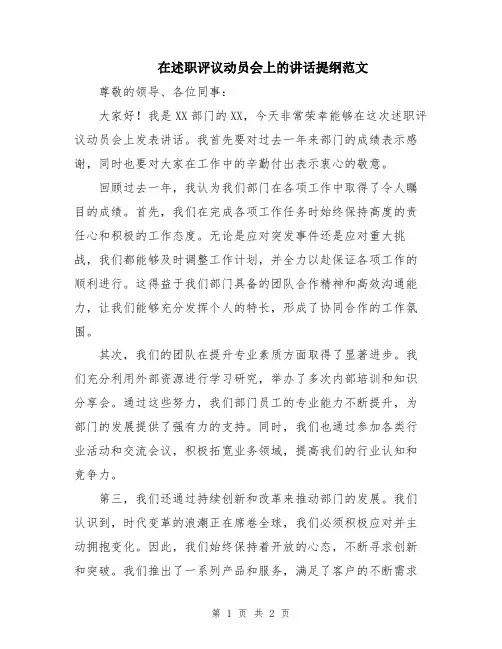 在述职评议动员会上的讲话提纲范文

尊敬的领导、各位同事：

大家好！我是XX部门的XX，今天非常荣幸能够在这次述职评议动员会上发表讲话。我首先要对过去一年来部门的成绩表示感谢，同时也要对大家在工作中的辛勤付出表示衷心的敬意。

回顾过去一年，我认为我们部门在各项工作中取得了令人瞩目的成绩。首先，我们在完成各项工作任务时始终保持高度的责任心和积极的工作态度。无论是应对突发事件还是应对重大挑战，我们都能够及时调整工作计划，并全力以赴保证各项工作的顺利进行。这得益于我们部门具备的团队合作精神和高效沟通能力，让我们能够充分发挥个人的特长，形成了协同合作的工作氛围。

其次，我们的团队在提升专业素质方面取得了显著进步。我们充分利用外部资源进行学习研究，举办了多次内部培训和知识分享会。通过这些努力，我们部门员工的专业能力不断提升，为部门的发展提供了强有力的支持。同时，我们也通过参加各类行业活动和交流会议，积极拓宽业务领域，提高我们的行业认知和竞争力。

第三，我们还通过持续创新和改革来推动部门的发展。我们认识到，时代变革的浪潮正在席卷全球，我们必须积极应对并主动拥抱变化。因此，我们始终保持着开放的心态，不断寻求创新和突破。我们推出了一系列产品和服务，满足了客户的不断需求

第 1 页 共 2 页